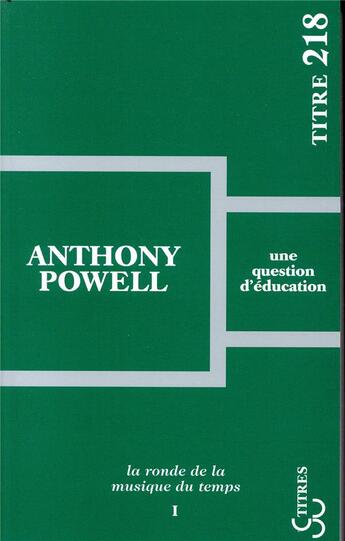 TITRE 218

ANTHONY POWELL

une question d'éducation

la ronde de la musique du temps
I

TITRES